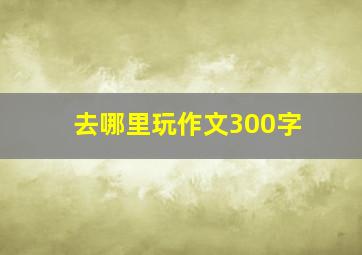 去哪里玩作文300字